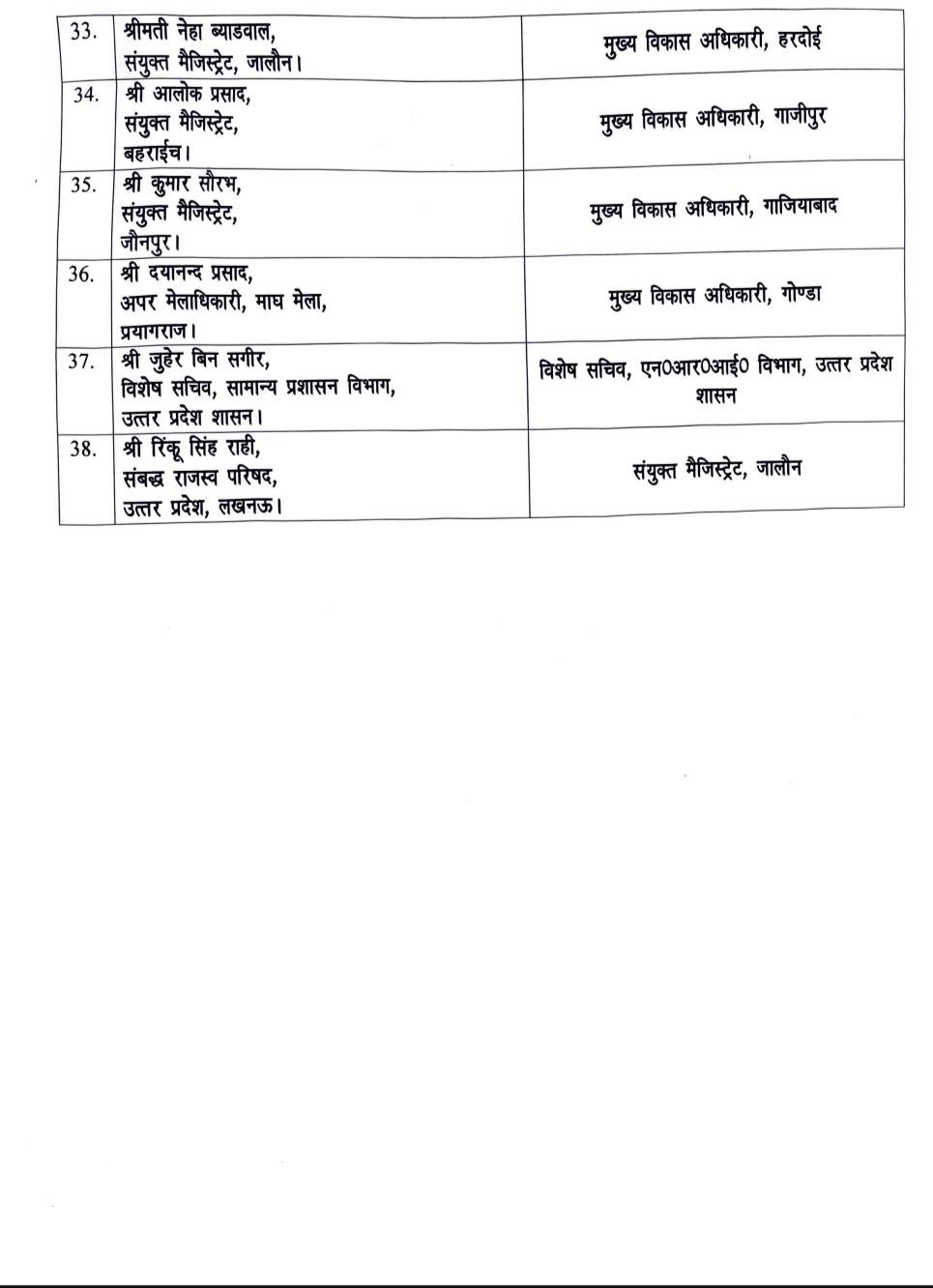 | 33. | श्रीमती नेहा ब्याडवाल, संयुक्त मैजिस्ट्रेट, जालौन। | मुख्य विकास अधिकारी, हरदोई |
|---|---|---|
| 34. | श्री आलोक प्रसाद, संयुक्त मैजिस्ट्रेट, बहराईच। | मुख्य विकास अधिकारी, गाजीपुर |
| 35. | श्री कुमार सौरभ, संयुक्त मैजिस्ट्रेट, जौनपुर। | मुख्य विकास अधिकारी, गाजियाबाद |
| 36. | श्री दयानन्द प्रसाद, अपर मेलाधिकारी, माघ मेला, प्रयागराज। | मुख्य विकास अधिकारी, गोण्डा |
| 37. | श्री जुहेर बिन सगीर, विशेष सचिव, सामान्य प्रशासन विभाग, उत्तर प्रदेश शासन। | विशेष सचिव, एन0आर0आई0 विभाग, उत्तर प्रदेश शासन |
| 38. | श्री रिंकू सिंह राही, संबद्ध राजस्व परिषद, उत्तर प्रदेश, लखनऊ। | संयुक्त मैजिस्ट्रेट, जालौन |